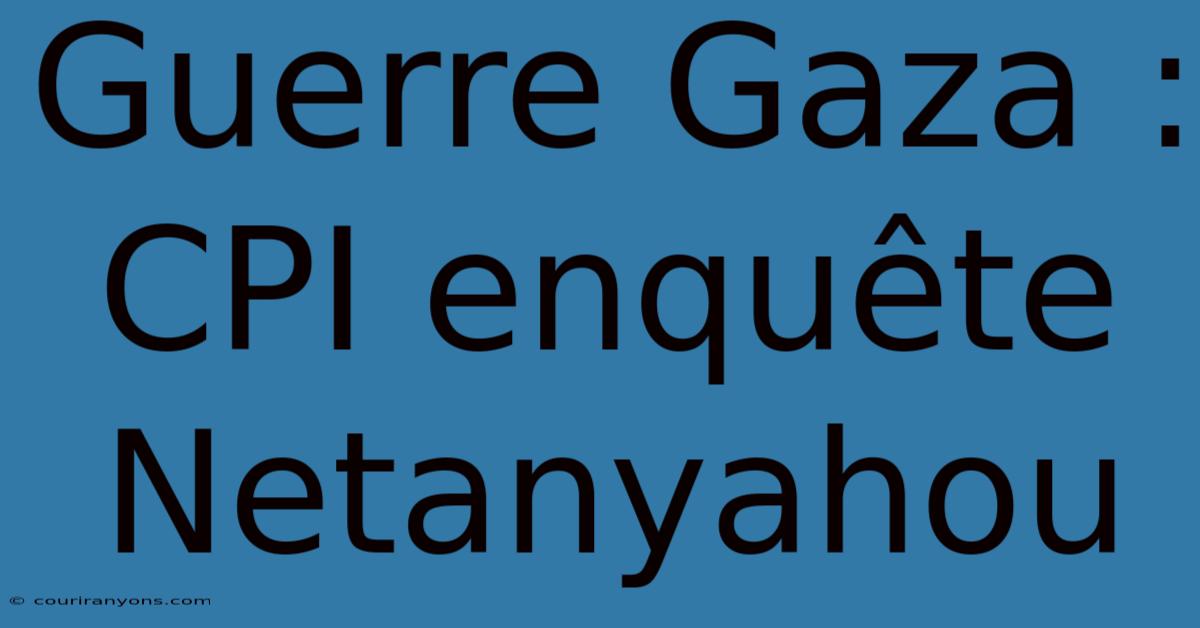 Guerre Gaza : CPI enquête Netanyahou

© couriranyons.com